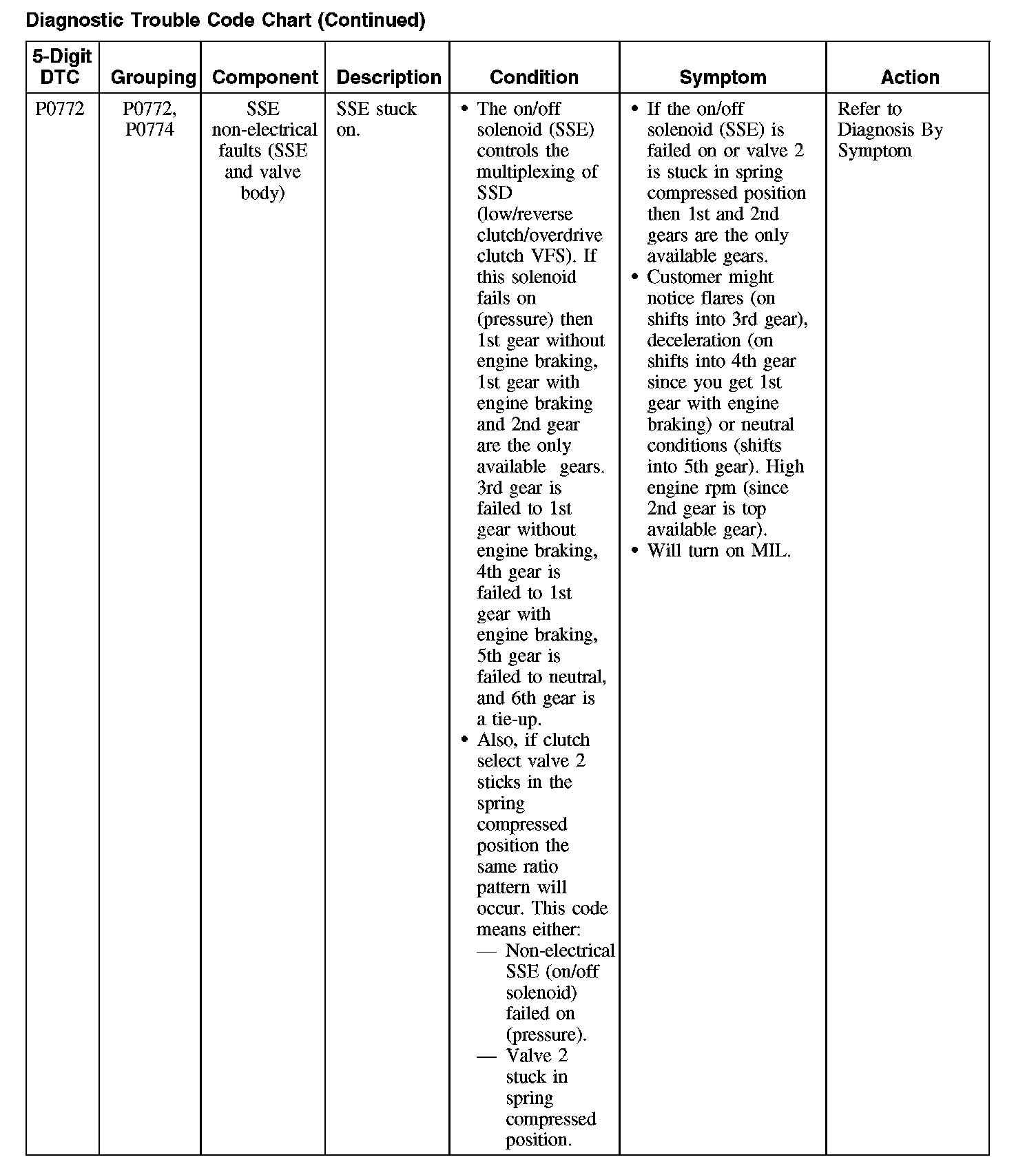 Diagnostic Trouble Code Chart (Continued)

| 5-Digit DTC | Grouping | Component | Description | Condition | Symptom | Action |
|---|---|---|---|---|---|---|
| P0772 | P0772, P0774 | SSE non-electrical faults (SSE and valve body) | SSE stuck on. | • The on/off solenoid (SSE) controls the multiplexing of SSD (low/reverse clutch/overdrive clutch VFS). If this solenoid fails on (pressure) then 1st gear without engine braking, 1st gear with engine braking and 2nd gear are the only available gears. 3rd gear is failed to 1st gear without engine braking, 4th gear is failed to 1st gear with engine braking, 5th gear is failed to neutral, and 6th gear is a tie-up. • Also, if clutch select valve 2 sticks in the spring compressed position the same ratio pattern will occur. This code means either: — Non-electrical SSE (on/off solenoid) failed on (pressure). — Valve 2 stuck in spring compressed position. | • If the on/off solenoid (SSE) is failed on or valve 2 is stuck in spring compressed position then 1st and 2nd gears are the only available gears. • Customer might notice flares (on shifts into 3rd gear), deceleration (on shifts into 4th gear since you get 1st gear with engine braking) or neutral conditions (shifts into 5th gear). High engine rpm (since 2nd gear is top available gear). • Will turn on MIL. | Refer to Diagnosis By Symptom |